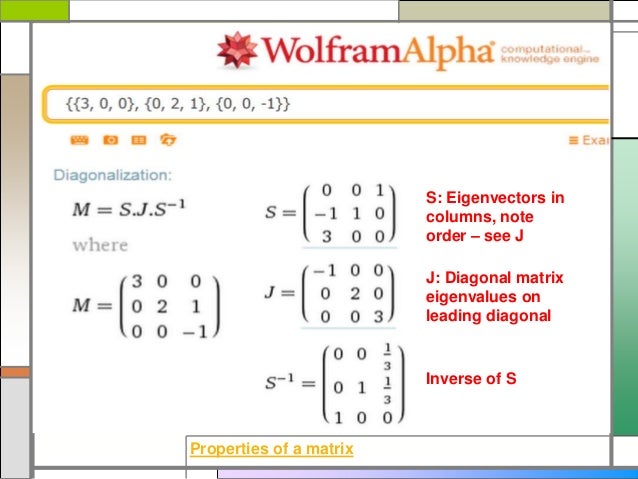 WolframAlpha computational... knowledge engine

{{3, 0, 0}, {0, 2, 1}, {0, 0, -1}}

≡ Exa

Diagonalization:

$M = S.J.S^{-1}$

where

$M = \begin{pmatrix} 3 & 0 & 0 \\ 0 & 2 & 1 \\ 0 & 0 & -1 \end{pmatrix}$

$S = \begin{pmatrix} 0 & 0 & 1 \\ -1 & 1 & 0 \\ 3 & 0 & 0 \end{pmatrix}$

S: Eigenvectors in columns, note order – see J

$J = \begin{pmatrix} -1 & 0 & 0 \\ 0 & 2 & 0 \\ 0 & 0 & 3 \end{pmatrix}$

J: Diagonal matrix eigenvalues on leading diagonal

$S^{-1} = \begin{pmatrix} 0 & 0 & \frac{1}{3} \\ 0 & 1 & \frac{1}{3} \\ 1 & 0 & 0 \end{pmatrix}$

Inverse of S

Properties of a matrix